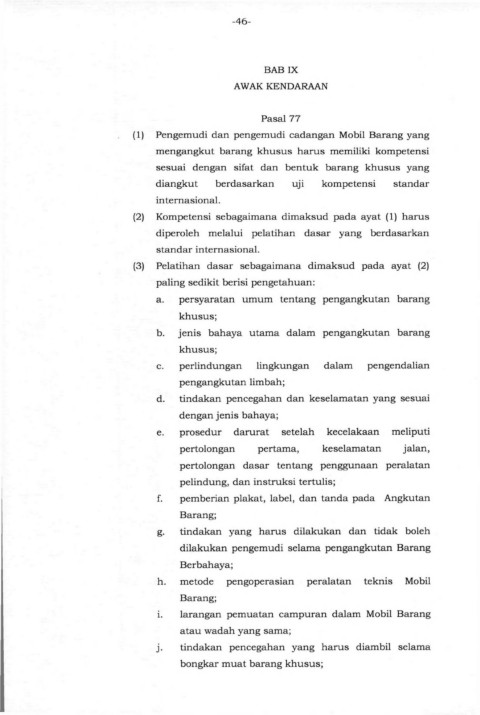 -46-

BAB IX
AWAK KENDARAAN

Pasal 77

(1) Pengemudi dan pengemudi cadangan Mobil Barang yang mengangkut barang khusus harus memiliki kompetensi sesuai dengan sifat dan bentuk barang khusus yang diangkut berdasarkan uji kompetensi standar internasional.

(2) Kompetensi sebagaimana dimaksud pada ayat (1) harus diperoleh melalui pelatihan dasar yang berdasarkan standar internasional.

(3) Pelatihan dasar sebagaimana dimaksud pada ayat (2) paling sedikit berisi pengetahuan:

a. persyaratan umum tentang pengangkutan barang khusus;

b. jenis bahaya utama dalam pengangkutan barang khusus;

c. perlindungan lingkungan dalam pengendalian pengangkutan limbah;

d. tindakan pencegahan dan keselamatan yang sesuai dengan jenis bahaya;

e. prosedur darurat setelah kecelakaan meliputi pertolongan pertama, keselamatan jalan, pertolongan dasar tentang penggunaan peralatan pelindung, dan instruksi tertulis;

f. pemberian plakat, label, dan tanda pada Angkutan Barang;

g. tindakan yang harus dilakukan dan tidak boleh dilakukan pengemudi selama pengangkutan Barang Berbahaya;

h. metode pengoperasian peralatan teknis Mobil Barang;

i. larangan pemuatan campuran dalam Mobil Barang atau wadah yang sama;

j. tindakan pencegahan yang harus diambil selama bongkar muat barang khusus;